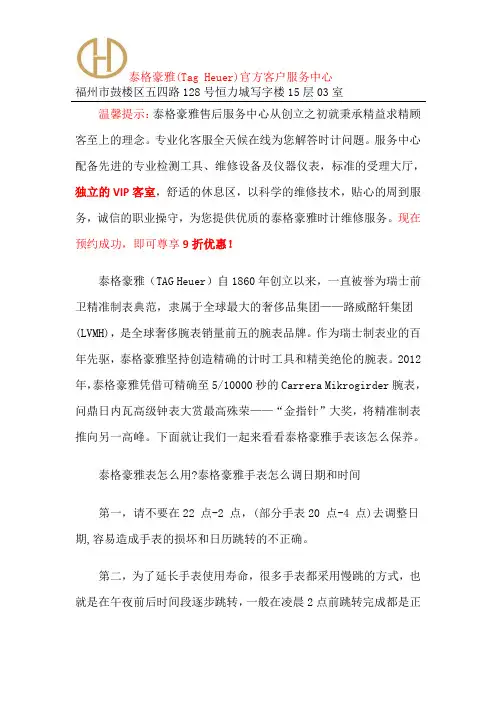 泰格豪雅(Tag Heuer)官方客户服务中心
福州市鼓楼区五四路128号恒力城写字楼15层03室

温馨提示：泰格豪雅售后服务中心从创立之初就秉承精益求精顾客至上的理念。专业化客服全天候在线为您解答时计问题。服务中心配备先进的专业检测工具、维修设备及仪器仪表，标准的受理大厅，独立的VIP客室，舒适的休息区，以科学的维修技术，贴心的周到服务，诚信的职业操守，为您提供优质的泰格豪雅时计维修服务。现在预约成功，即可尊享9折优惠！

泰格豪雅（TAG Heuer）自1860年创立以来，一直被誉为瑞士前卫精准制表典范，隶属于全球最大的奢侈品集团——路威酩轩集团(LVMH)，是全球奢侈腕表销量前五的腕表品牌。作为瑞士制表业的百年先驱，泰格豪雅坚持创造精确的计时工具和精美绝伦的腕表。2012年,泰格豪雅凭借可精确至5/10000秒的Carrera Mikrogirder腕表，问鼎日内瓦高级钟表大赏最高殊荣——“金指针”大奖，将精准制表推向另一高峰。下面就让我们一起来看看泰格豪雅手表该怎么保养。

泰格豪雅表怎么用?泰格豪雅手表怎么调日期和时间

第一，请不要在22 点-2 点，(部分手表20 点-4 点)去调整日期,容易造成手表的损坏和日历跳转的不正确。

第二，为了延长手表使用寿命，很多手表都采用慢跳的方式，也就是在午夜前后时间段逐步跳转，一般在凌晨2点前跳转完成都是正